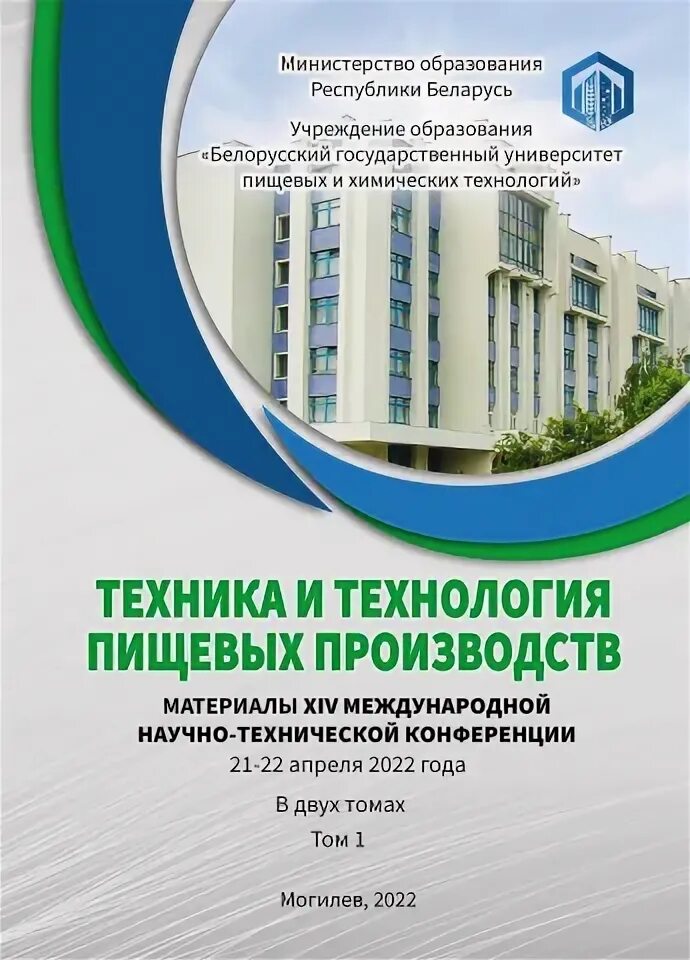 Министерство образования
Республики Беларусь

Учреждение образования
«Белорусский государственный университет
пищевых и химических технологий»

ТЕХНИКА И ТЕХНОЛОГИЯ
ПИЩЕВЫХ ПРОИЗВОДСТВ

МАТЕРИАЛЫ XIV МЕЖДУНАРОДНОЙ
НАУЧНО-ТЕХНИЧЕСКОЙ КОНФЕРЕНЦИИ
21-22 апреля 2022 года

В двух томах
Том 1

Могилев, 2022